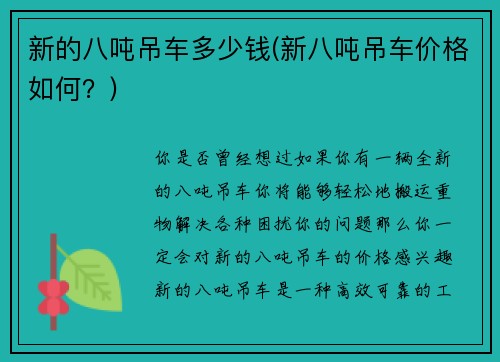 新的八吨吊车多少钱(新八吨吊车价格如何？)

你是否曾经想过如果你有一辆全新的八吨吊车你将能够轻松地搬运重物解决各种困扰你的问题那么你一定会对新的八吨吊车的价格感兴趣新的八吨吊车是一种高效可靠的工